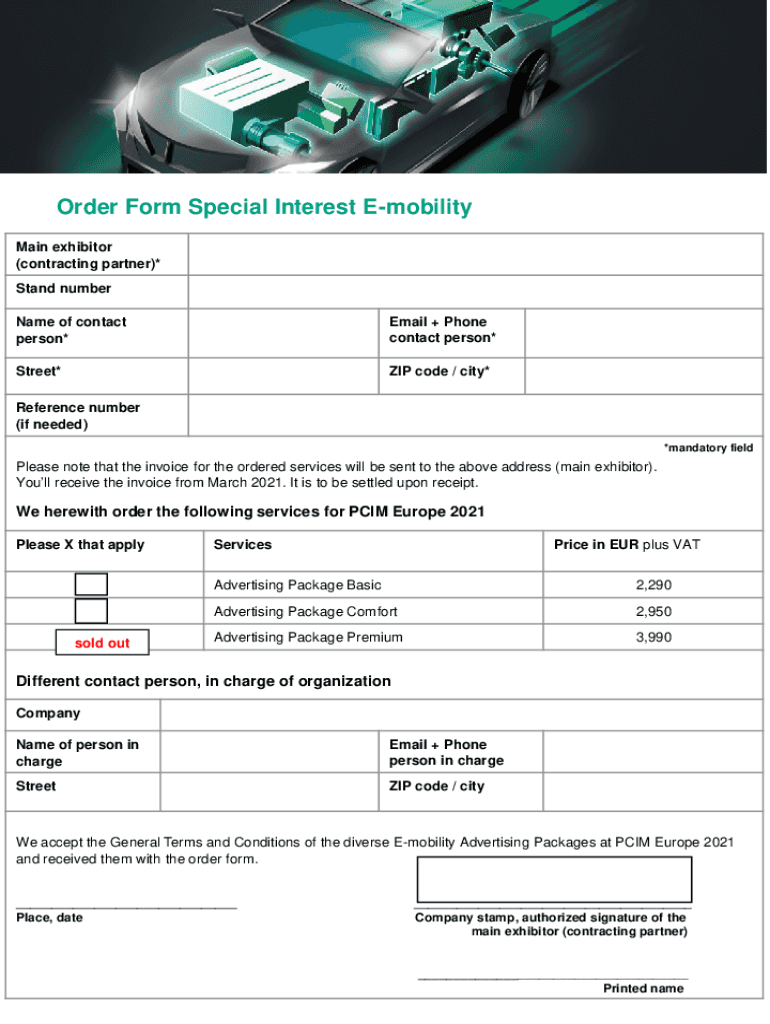 Order Form Special Interest E-mobility

| Main exhibitor (contracting partner)* | | | |
|---|---|---|---|
| Stand number | | | |
| Name of contact person* | | Email + Phone contact person* | |
| Street* | | ZIP code / city* | |
| Reference number (if needed) | | | |

*mandatory field

Please note that the invoice for the ordered services will be sent to the above address (main exhibitor). You'll receive the invoice from March 2021. It is to be settled upon receipt.

We herewith order the following services for PCIM Europe 2021

| Please X that apply | Services | Price in EUR plus VAT |
|---|---|---|
| | Advertising Package Basic | 2,290 |
| | Advertising Package Comfort | 2,950 |
| sold out | Advertising Package Premium | 3,990 |

Different contact person, in charge of organization

| Company | | | |
|---|---|---|---|
| Name of person in charge | | Email + Phone person in charge | |
| Street | | ZIP code / city | |

We accept the General Terms and Conditions of the diverse E-mobility Advertising Packages at PCIM Europe 2021 and received them with the order form.

Place, date

Company stamp, authorized signature of the main exhibitor (contracting partner)

Printed name